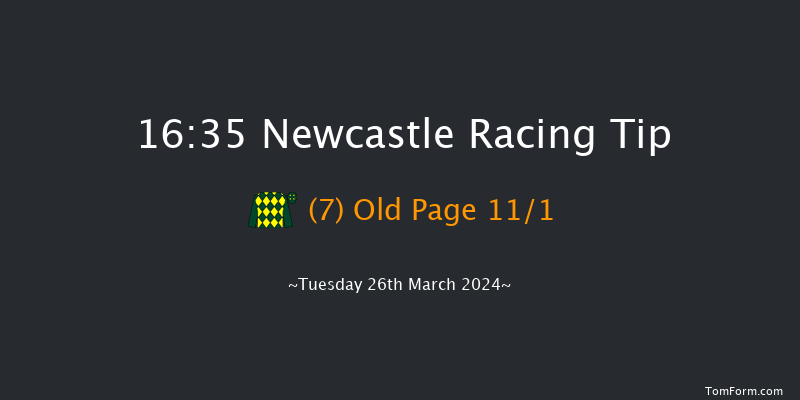 16:35 Newcastle Racing Tip

(7) Old Page 11/1

~Tuesday 26th March 2024~

TomForm.com